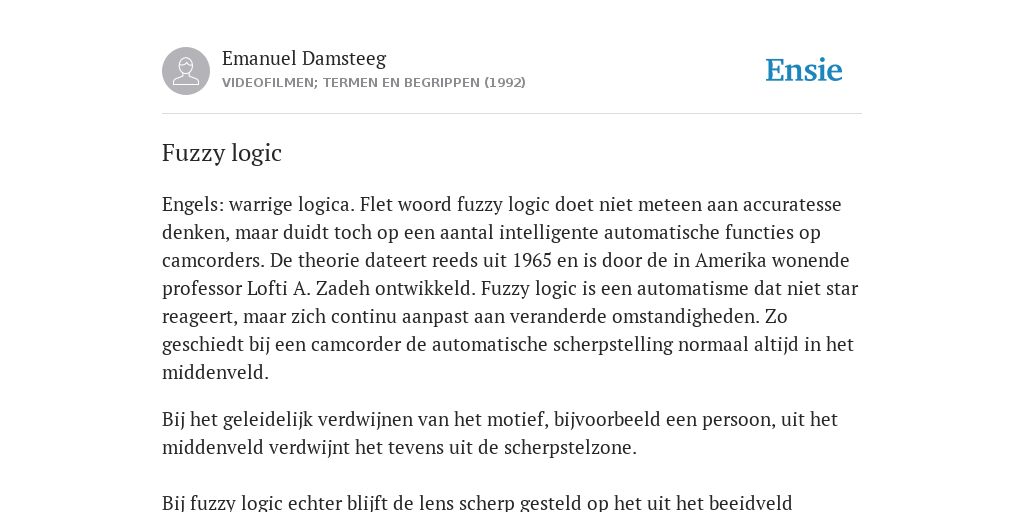 Emanuel Damsteeg
VIDEOFILMEN; TERMEN EN BEGRIPPEN (1992)

Ensie

Fuzzy logic

Engels: warrige logica. Flet woord fuzzy logic doet niet meteen aan accuratesse denken, maar duidt toch op een aantal intelligente automatische functies op camcorders. De theorie dateert reeds uit 1965 en is door de in Amerika wonende professor Lofti A. Zadeh ontwikkeld. Fuzzy logic is een automatisme dat niet star reageert, maar zich continu aanpast aan veranderde omstandigheden. Zo geschiedt bij een camcorder de automatische scherpstelling normaal altijd in het middenveld.

Bij het geleidelijk verdwijnen van het motief, bijvoorbeeld een persoon, uit het middenveld verdwijnt het tevens uit de scherpstelzone.

Bij fuzzy logic echter blijft de lens scherp gesteld op het uit het beeidveld